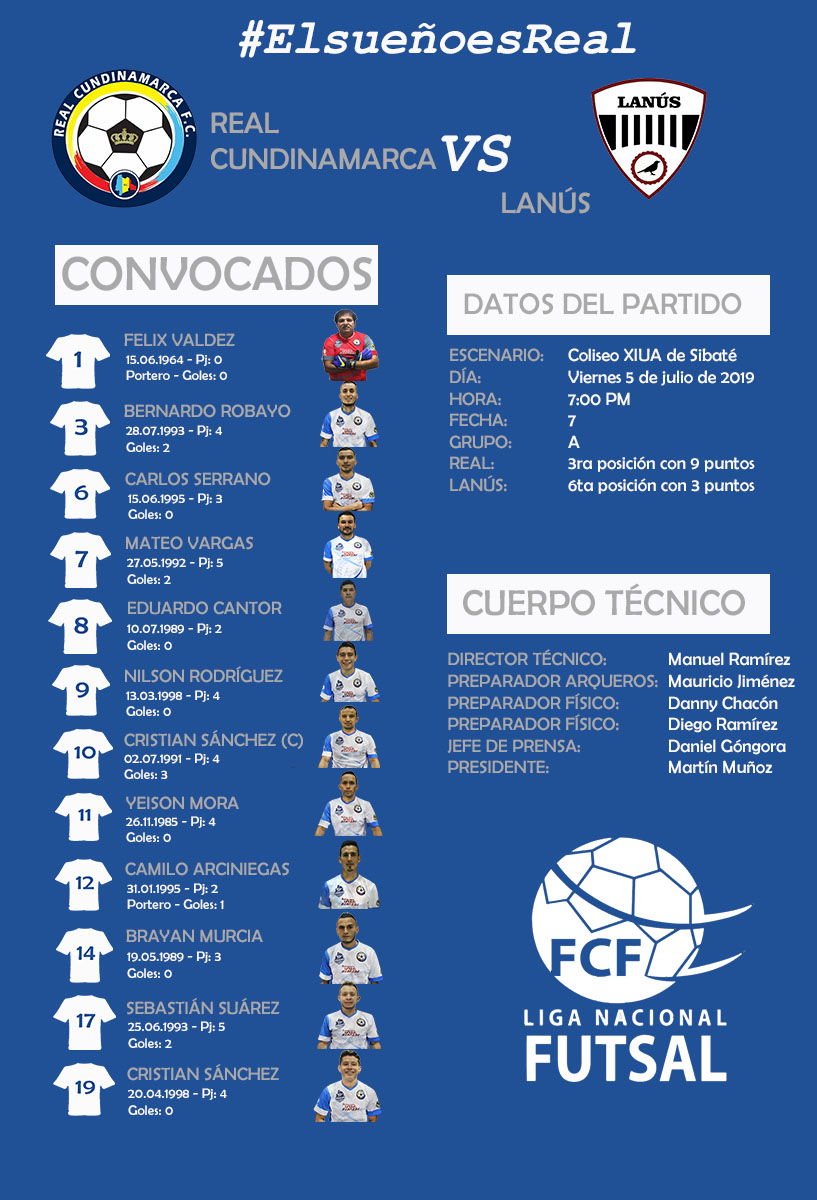 #ElsueñoesReal

REAL CUNDINAMARCA F.C.

REAL CUNDINAMARCA VS LANÚS

LANÚS

CONVOCADOS

1 FELIX VALDEZ
15.06.1964 - Pj: 0
Portero - Goles: 0

3 BERNARDO ROBAYO
28.07.1993 - Pj: 4
Goles: 2

6 CARLOS SERRANO
15.06.1995 - Pj: 3
Goles: 0

7 MATEO VARGAS
27.05.1992 - Pj: 5
Goles: 2

8 EDUARDO CANTOR
10.07.1989 - Pj: 2
Goles: 0

9 NILSON RODRÍGUEZ
13.03.1998 - Pj: 4
Goles: 0

10 CRISTIAN SÁNCHEZ (C)
02.07.1991 - Pj: 4
Goles: 3

11 YEISON MORA
26.11.1985 - Pj: 4
Goles: 0

12 CAMILO ARCINIEGAS
31.01.1995 - Pj: 2
Portero - Goles: 1

14 BRAYAN MURCIA
19.05.1989 - Pj: 3
Goles: 0

17 SEBASTIÁN SUÁREZ
25.06.1993 - Pj: 5
Goles: 2

19 CRISTIAN SÁNCHEZ
20.04.1998 - Pj: 4
Goles: 0

DATOS DEL PARTIDO

| | |
|---|---|
| ESCENARIO: | Coliseo XIUA de Sibaté |
| DÍA: | Viernes 5 de julio de 2019 |
| HORA: | 7:00 PM |
| FECHA: | 7 |
| GRUPO: | A |
| REAL: | 3ra posición con 9 puntos |
| LANÚS: | 6ta posición con 3 puntos |

CUERPO TÉCNICO

| | |
|---|---|
| DIRECTOR TÉCNICO: | Manuel Ramírez |
| PREPARADOR ARQUEROS: | Mauricio Jiménez |
| PREPARADOR FÍSICO: | Danny Chacón |
| PREPARADOR FÍSICO: | Diego Ramírez |
| JEFE DE PRENSA: | Daniel Góngora |
| PRESIDENTE: | Martín Muñoz |

FCF
LIGA NACIONAL
FUTSAL